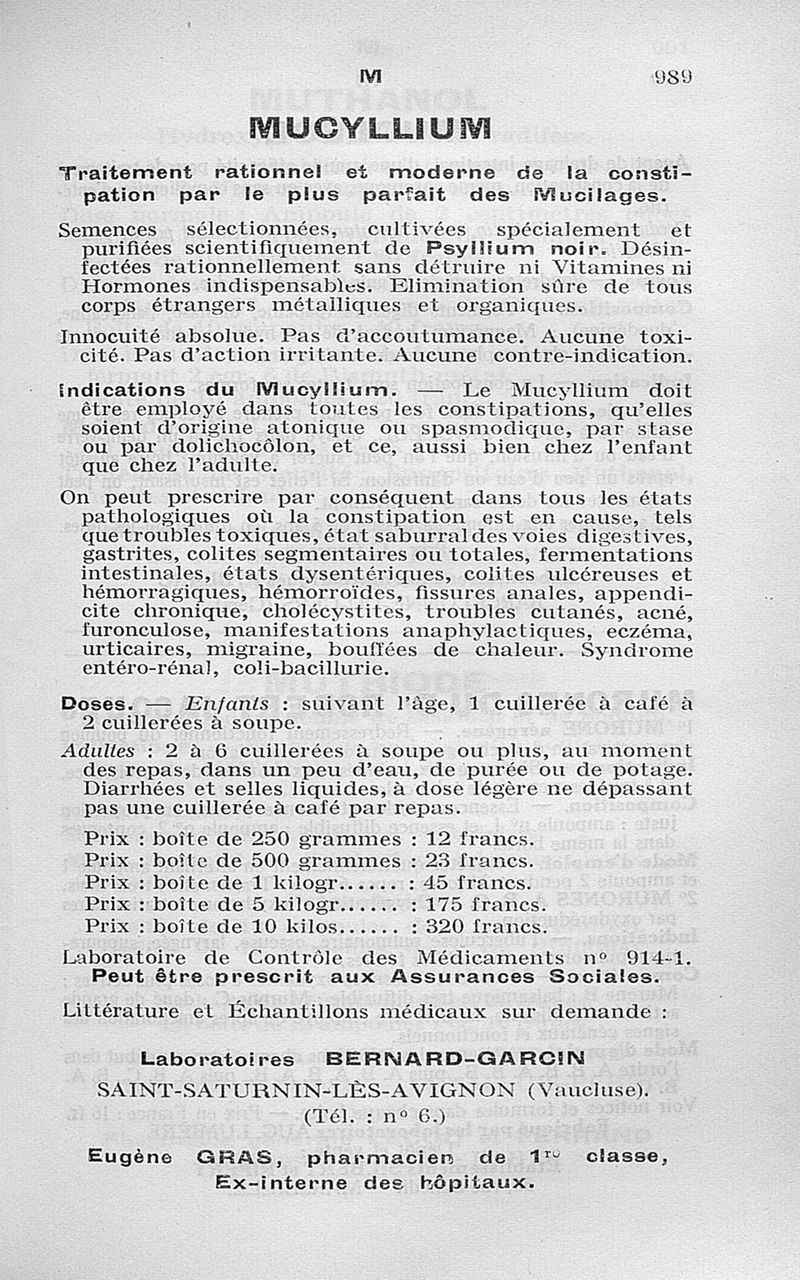 M 989

MUCYLLIUM

Traitement rationnel et moderne de la constipation par le plus parfait des Mucilages.

Semences sélectionnées, cultivées spécialement et purifiées scientifiquement de Psyllium noir. Désinfectées rationnellement sans détruire ni Vitamines ni Hormones indispensables. Elimination sûre de tous corps étrangers métalliques et organiques.

Innocuité absolue. Pas d'accoutumance. Aucune toxicité. Pas d'action irritante. Aucune contre-indication.

Indications du Mucyllium. — Le Mucyllium doit être employé dans toutes les constipations, qu'elles soient d'origine atonique ou spasmodique, par stase ou par dolichocôlon, et ce, aussi bien chez l'enfant que chez l'adulte.

On peut prescrire par conséquent dans tous les états pathologiques où la constipation est en cause, tels que troubles toxiques, état saburral des voies digestives, gastrites, colites segmentaires ou totales, fermentations intestinales, états dysentériques, colites ulcéreuses et hémorragiques, hémorroïdes, fissures anales, appendicite chronique, cholécystites, troubles cutanés, acné, furonculose, manifestations anaphylactiques, eczéma, urticaires, migraine, bouffées de chaleur. Syndrome entéro-rénal, coli-bacillurie.

Doses. — Enfants : suivant l'âge, 1 cuillerée à café à 2 cuillerées à soupe.

Adultes : 2 à 6 cuillerées à soupe ou plus, au moment des repas, dans un peu d'eau, de purée ou de potage. Diarrhées et selles liquides, à dose légère ne dépassant pas une cuillerée à café par repas.

Prix : boîte de 250 grammes : 12 francs.
Prix : boîte de 500 grammes : 23 francs.
Prix : boîte de 1 kilogr...... : 45 francs.
Prix : boîte de 5 kilogr...... : 175 francs.
Prix : boîte de 10 kilos...... : 320 francs.

Laboratoire de Contrôle des Médicaments n° 914-1.
Peut être prescrit aux Assurances Sociales.

Littérature et Échantillons médicaux sur demande :

Laboratoires BERNARD-GARCIN
SAINT-SATURNIN-LÈS-AVIGNON (Vaucluse).
(Tél. : n° 6.)

Eugène GRAS, pharmacien de 1re classe, Ex-interne des hôpitaux.